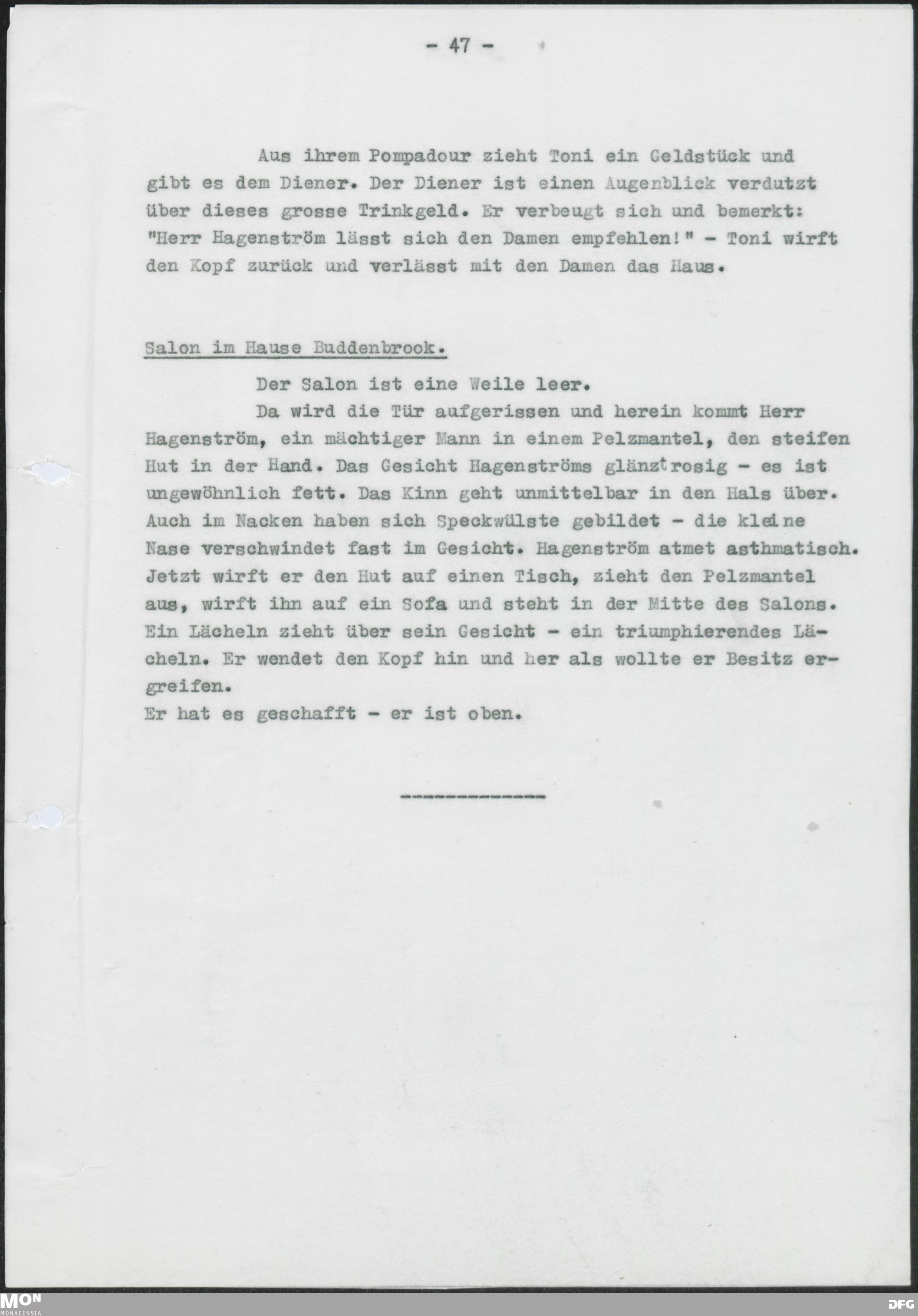 - 47 -

Aus ihrem Pompadour zieht Toni ein Geldstück und gibt es dem Diener. Der Diener ist einen Augenblick verdutzt über dieses grosse Trinkgeld. Er verbeugt sich und bemerkt: "Herr Hagenström lässt sich den Damen empfehlen!" - Toni wirft den Kopf zurück und verlässt mit den Damen das Haus.

Salon im Hause Buddenbrook.

Der Salon ist eine Weile leer.

Da wird die Tür aufgerissen und herein kommt Herr Hagenström, ein mächtiger Mann in einem Pelzmantel, den steifen Hut in der Hand. Das Gesicht Hagenströms glänzt rosig - es ist ungewöhnlich fett. Das Kinn geht unmittelbar in den Hals über. Auch im Nacken haben sich Speckwülste gebildet - die kleine Nase verschwindet fast im Gesicht. Hagenström atmet asthmatisch. Jetzt wirft er den Hut auf einen Tisch, zieht den Pelzmantel aus, wirft ihn auf ein Sofa und steht in der Mitte des Salons. Ein Lächeln zieht über sein Gesicht - ein triumphierendes Lächeln. Er wendet den Kopf hin und her als wollte er Besitz ergreifen.
Er hat es geschafft - er ist oben.

-------------

MON MONACENSIA

DFG